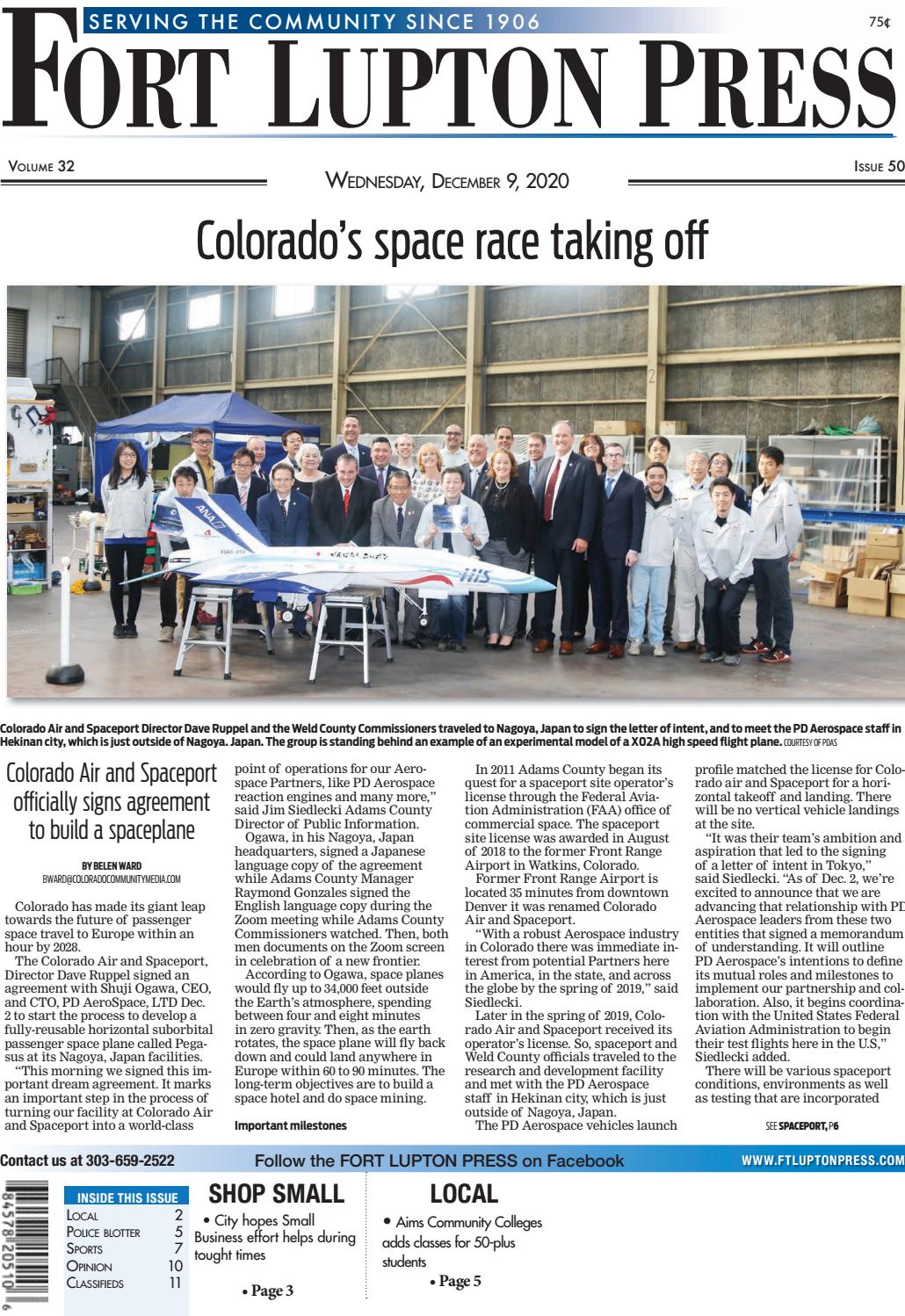 SERVING THE COMMUNITY SINCE 1906

75¢

FORT LUPTON PRESS

VOLUME 32

WEDNESDAY, DECEMBER 9, 2020

ISSUE 50

Colorado's space race taking off

Colorado Air and Spaceport Director Dave Ruppel and the Weld County Commissioners traveled to Nagoya, Japan to sign the letter of intent, and to meet the PD Aerospace staff in Hekinan city, which is just outside of Nagoya. Japan. The group is standing behind an example of an experimental model of a XO2A high speed flight plane. COURTESY OF PDAS

Colorado Air and Spaceport officially signs agreement to build a spaceplane

BY BELEN WARD
BWARD@COLORADOCOMMUNITYMEDIA.COM

Colorado has made its giant leap towards the future of passenger space travel to Europe within an hour by 2028.

The Colorado Air and Spaceport, Director Dave Ruppel signed an agreement with Shuji Ogawa, CEO, and CTO, PD AeroSpace, LTD Dec. 2 to start the process to develop a fully-reusable horizontal suborbital passenger space plane called Pegasus at its Nagoya, Japan facilities.

"This morning we signed this important dream agreement. It marks an important step in the process of turning our facility at Colorado Air and Spaceport into a world-class point of operations for our Aerospace Partners, like PD Aerospace reaction engines and many more," said Jim Siedlecki Adams County Director of Public Information.

Ogawa, in his Nagoya, Japan headquarters, signed a Japanese language copy of the agreement while Adams County Manager Raymond Gonzales signed the English language copy during the Zoom meeting while Adams County Commissioners watched. Then, both men documents on the Zoom screen in celebration of a new frontier.

According to Ogawa, space planes would fly up to 34,000 feet outside the Earth's atmosphere, spending between four and eight minutes in zero gravity. Then, as the earth rotates, the space plane will fly back down and could land anywhere in Europe within 60 to 90 minutes. The long-term objectives are to build a space hotel and do space mining.

Important milestones

In 2011 Adams County began its quest for a spaceport site operator's license through the Federal Aviation Administration (FAA) office of commercial space. The spaceport site license was awarded in August of 2018 to the former Front Range Airport in Watkins, Colorado.

Former Front Range Airport is located 35 minutes from downtown Denver it was renamed Colorado Air and Spaceport.

"With a robust Aerospace industry in Colorado there was immediate interest from potential Partners here in America, in the state, and across the globe by the spring of 2019," said Siedlecki.

Later in the spring of 2019, Colorado Air and Spaceport received its operator's license. So, spaceport and Weld County officials traveled to the research and development facility and met with the PD Aerospace staff in Hekinan city, which is just outside of Nagoya, Japan.

The PD Aerospace vehicles launch profile matched the license for Colorado air and Spaceport for a horizontal takeoff and landing. There will be no vertical vehicle landings at the site.

"It was their team's ambition and aspiration that led to the signing of a letter of intent in Tokyo," said Siedlecki. "As of Dec. 2, we're excited to announce that we are advancing that relationship with PD Aerospace leaders from these two entities that signed a memorandum of understanding. It will outline PD Aerospace's intentions to define its mutual roles and milestones to implement our partnership and collaboration. Also, it begins coordination with the United States Federal Aviation Administration to begin their test flights here in the U.S," Siedlecki added.

There will be various spaceport conditions, environments as well as testing that are incorporated

SEE SPACEPORT, P6

Contact us at 303-659-2522

Follow the FORT LUPTON PRESS on Facebook

WWW.FTLUPTONPRESS.COM

INSIDE THIS ISSUE
LOCAL 2
POLICE BLOTTER 5
SPORTS 7
OPINION 10
CLASSIFIEDS 11

SHOP SMALL
• City hopes Small Business effort helps during tought times
• Page 3

LOCAL
• Aims Community Colleges adds classes for 50-plus students
• Page 5